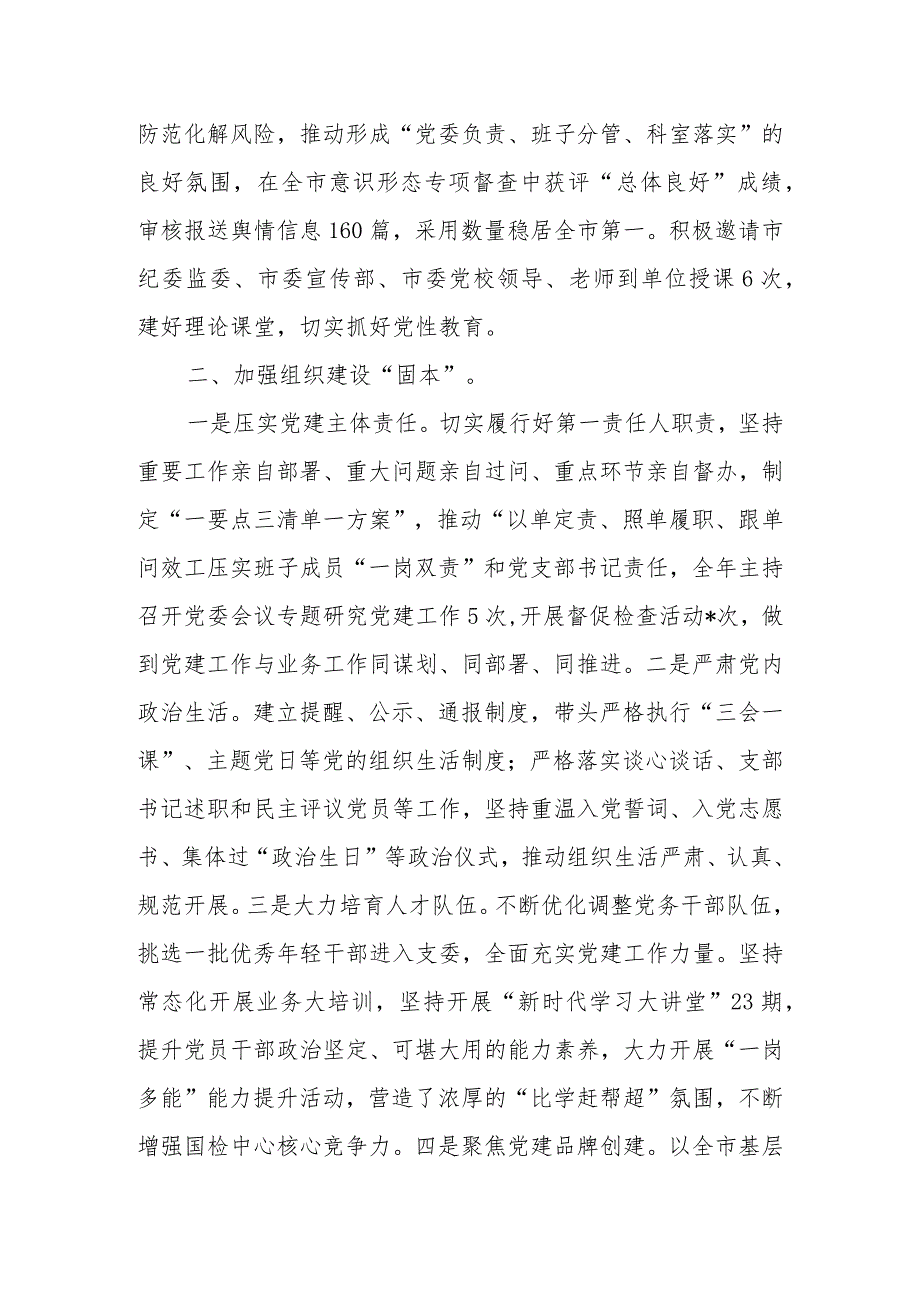 防范化解风险，推动形成“党委负责、班子分管、科室落实”的良好氛围，在全市意识形态专项督查中获评“总体良好”成绩，审核报送舆情信息160篇，采用数量稳居全市第一。积极邀请市纪委监委、市委宣传部、市委党校领导、老师到单位授课6次，建好理论课堂，切实抓好党性教育。

二、加强组织建设“固本”。

一是压实党建主体责任。切实履行好第一责任人职责，坚持重要工作亲自部署、重大问题亲自过问、重点环节亲自督办，制定“一要点三清单一方案”，推动“以单定责、照单履职、跟单问效工压实班子成员“一岗双责”和党支部书记责任，全年主持召开党委会议专题研究党建工作5次,开展督促检查活动*次，做到党建工作与业务工作同谋划、同部署、同推进。二是严肃党内政治生活。建立提醒、公示、通报制度，带头严格执行“三会一课”、主题党日等党的组织生活制度；严格落实谈心谈话、支部书记述职和民主评议党员等工作，坚持重温入党誓词、入党志愿书、集体过“政治生日”等政治仪式，推动组织生活严肃、认真、规范开展。三是大力培育人才队伍。不断优化调整党务干部队伍，挑选一批优秀年轻干部进入支委，全面充实党建工作力量。坚持常态化开展业务大培训，坚持开展“新时代学习大讲堂”23期，提升党员干部政治坚定、可堪大用的能力素养，大力开展“一岗多能”能力提升活动，营造了浓厚的“比学赶帮超”氛围，不断增强国检中心核心竞争力。四是聚焦党建品牌创建。以全市基层